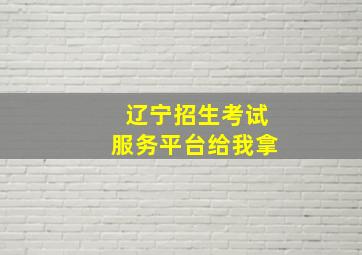 辽宁招生考试
服务平台给我拿